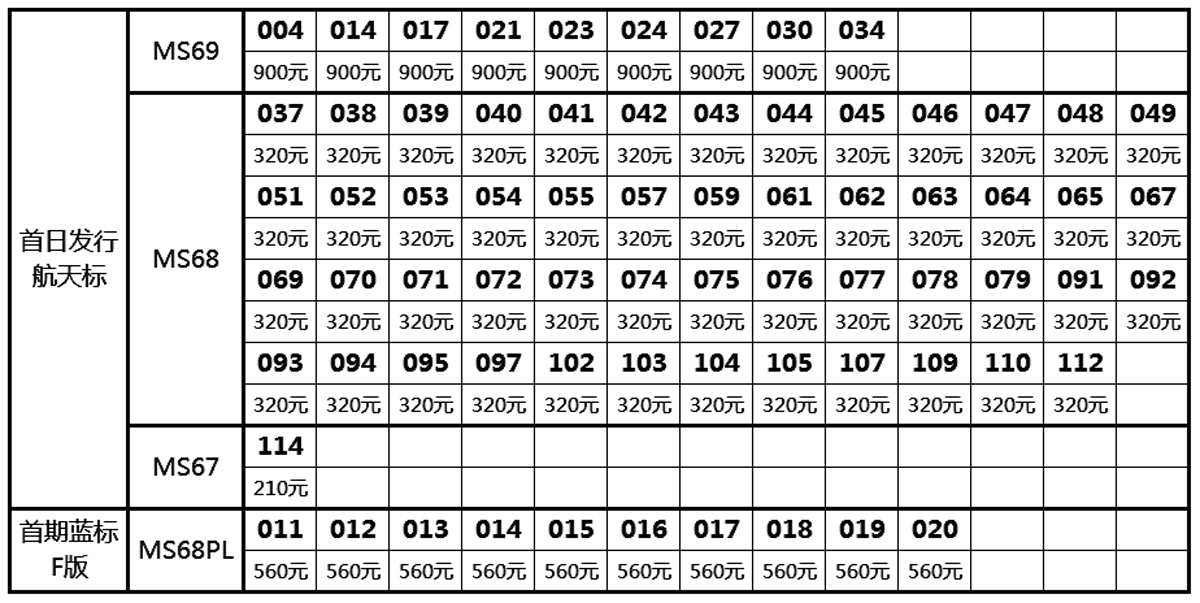 | 首日发行航天标 | MS69 | 004 | 014 | 017 | 021 | 023 | 024 | 027 | 030 | 034 | | | | |
|---|---|---|---|---|---|---|---|---|---|---|---|---|---|---|
| | | 900元 | 900元 | 900元 | 900元 | 900元 | 900元 | 900元 | 900元 | 900元 | | | | |
| | MS68 | 037 | 038 | 039 | 040 | 041 | 042 | 043 | 044 | 045 | 046 | 047 | 048 | 049 |
| | | 320元 | 320元 | 320元 | 320元 | 320元 | 320元 | 320元 | 320元 | 320元 | 320元 | 320元 | 320元 | 320元 |
| | | 051 | 052 | 053 | 054 | 055 | 057 | 059 | 061 | 062 | 063 | 064 | 065 | 067 |
| | | 320元 | 320元 | 320元 | 320元 | 320元 | 320元 | 320元 | 320元 | 320元 | 320元 | 320元 | 320元 | 320元 |
| | | 069 | 070 | 071 | 072 | 073 | 074 | 075 | 076 | 077 | 078 | 079 | 091 | 092 |
| | | 320元 | 320元 | 320元 | 320元 | 320元 | 320元 | 320元 | 320元 | 320元 | 320元 | 320元 | 320元 | 320元 |
| | | 093 | 094 | 095 | 097 | 102 | 103 | 104 | 105 | 107 | 109 | 110 | 112 | |
| | | 320元 | 320元 | 320元 | 320元 | 320元 | 320元 | 320元 | 320元 | 320元 | 320元 | 320元 | 320元 | |
| | MS67 | 114 | | | | | | | | | | | | |
| | | 210元 | | | | | | | | | | | | |
| 首期蓝标F版 | MS68PL | 011 | 012 | 013 | 014 | 015 | 016 | 017 | 018 | 019 | 020 | | | |
| | | 560元 | 560元 | 560元 | 560元 | 560元 | 560元 | 560元 | 560元 | 560元 | 560元 | | | |